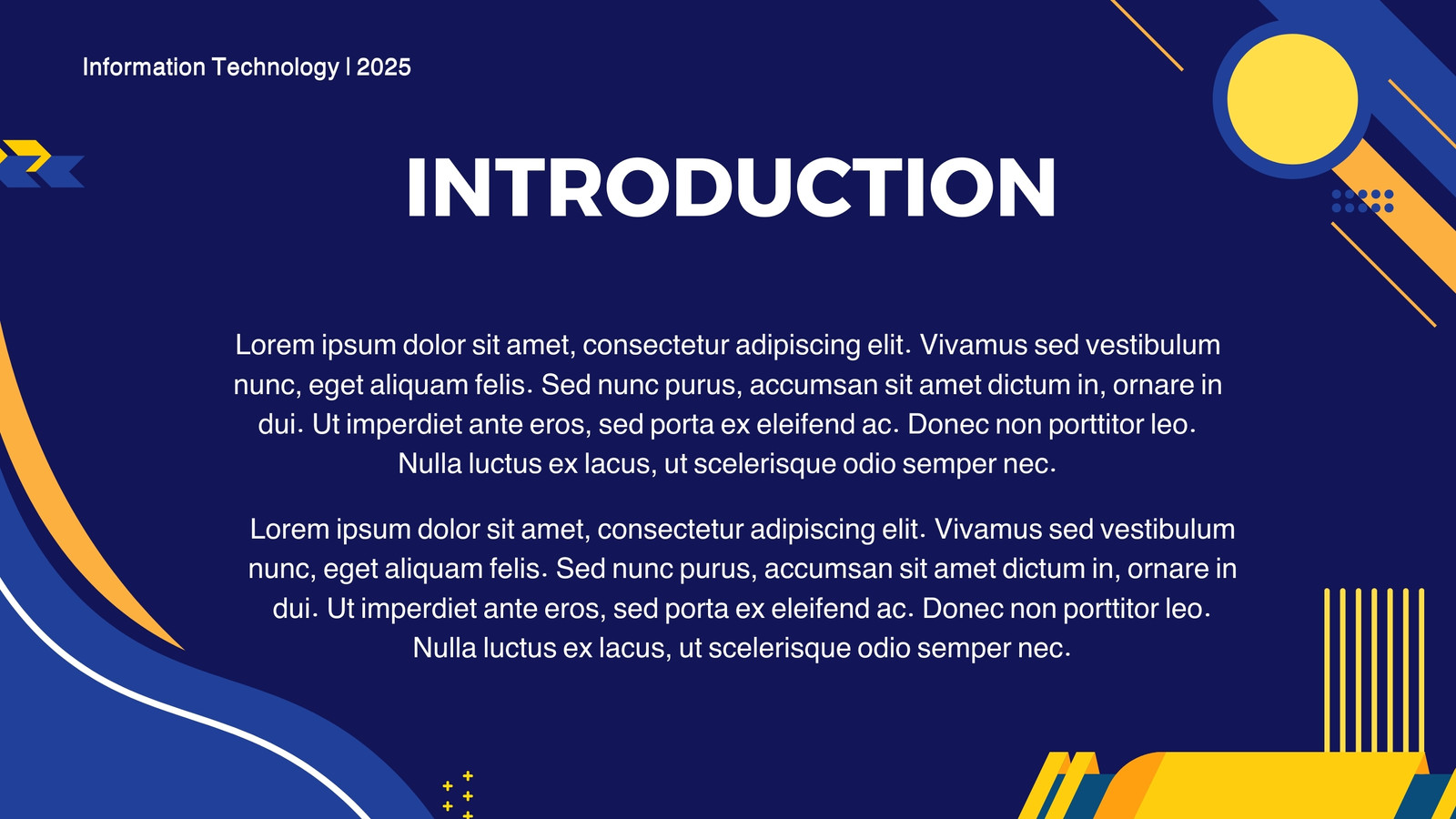 Information Technology | 2025

INTRODUCTION

Lorem ipsum dolor sit amet, consectetur adipiscing elit. Vivamus sed vestibulum nunc, eget aliquam felis. Sed nunc purus, accumsan sit amet dictum in, ornare in dui. Ut imperdiet ante eros, sed porta ex eleifend ac. Donec non porttitor leo. Nulla luctus ex lacus, ut scelerisque odio semper nec.

Lorem ipsum dolor sit amet, consectetur adipiscing elit. Vivamus sed vestibulum nunc, eget aliquam felis. Sed nunc purus, accumsan sit amet dictum in, ornare in dui. Ut imperdiet ante eros, sed porta ex eleifend ac. Donec non porttitor leo. Nulla luctus ex lacus, ut scelerisque odio semper nec.